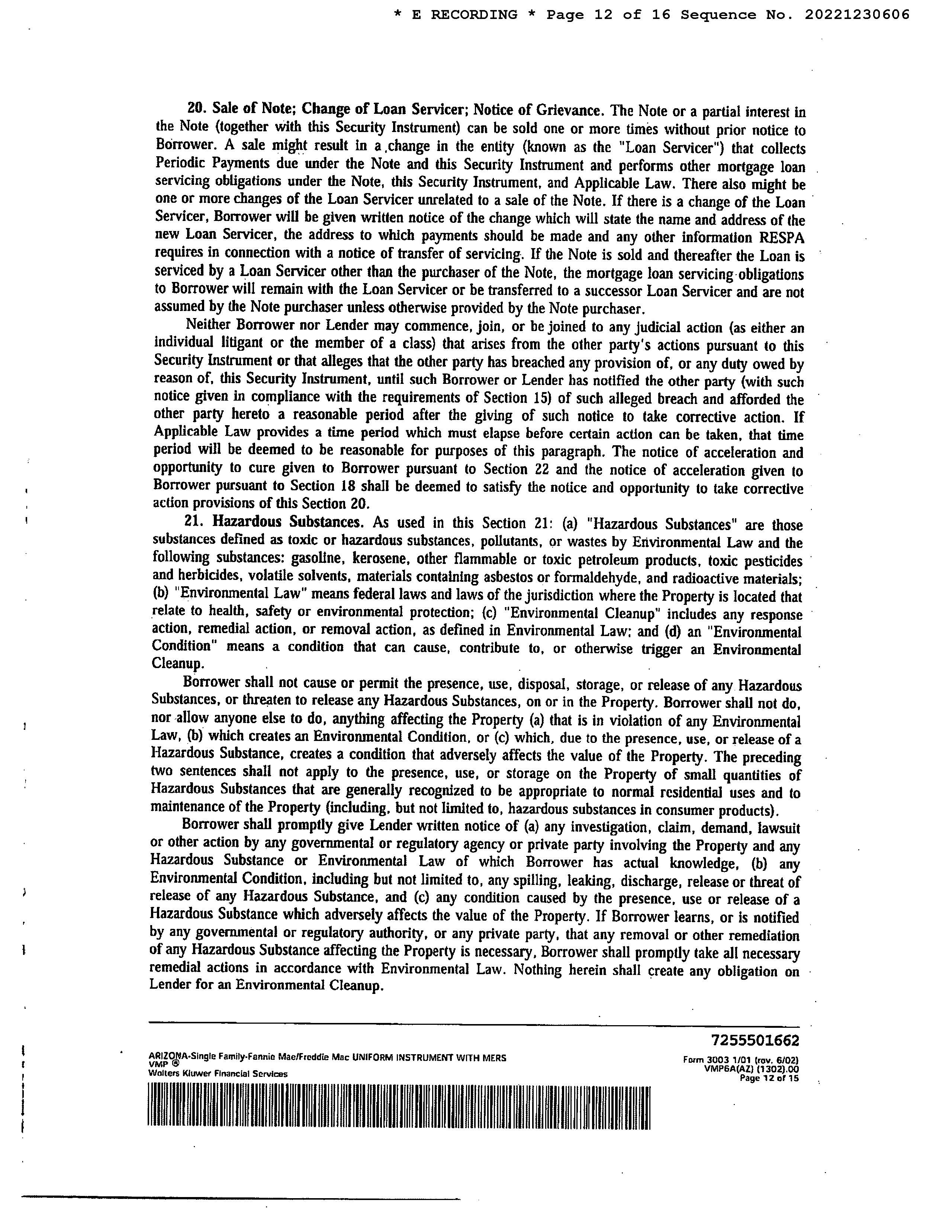 * E RECORDING * Page 12 of 16 Sequence No. 20221230606

20. Sale of Note; Change of Loan Servicer; Notice of Grievance. The Note or a partial interest in the Note (together with this Security Instrument) can be sold one or more times without prior notice to Borrower. A sale might result in a change in the entity (known as the "Loan Servicer") that collects Periodic Payments due under the Note and this Security Instrument and performs other mortgage loan servicing obligations under the Note, this Security Instrument, and Applicable Law. There also might be one or more changes of the Loan Servicer unrelated to a sale of the Note. If there is a change of the Loan Servicer, Borrower will be given written notice of the change which will state the name and address of the new Loan Servicer, the address to which payments should be made and any other information RESPA requires in connection with a notice of transfer of servicing. If the Note is sold and thereafter the Loan is serviced by a Loan Servicer other than the purchaser of the Note, the mortgage loan servicing obligations to Borrower will remain with the Loan Servicer or be transferred to a successor Loan Servicer and are not assumed by the Note purchaser unless otherwise provided by the Note purchaser.

Neither Borrower nor Lender may commence, join, or be joined to any judicial action (as either an individual litigant or the member of a class) that arises from the other party's actions pursuant to this Security Instrument or that alleges that the other party has breached any provision of, or any duty owed by reason of, this Security Instrument, until such Borrower or Lender has notified the other party (with such notice given in compliance with the requirements of Section 15) of such alleged breach and afforded the other party hereto a reasonable period after the giving of such notice to take corrective action. If Applicable Law provides a time period which must elapse before certain action can be taken, that time period will be deemed to be reasonable for purposes of this paragraph. The notice of acceleration and opportunity to cure given to Borrower pursuant to Section 22 and the notice of acceleration given to Borrower pursuant to Section 18 shall be deemed to satisfy the notice and opportunity to take corrective action provisions of this Section 20.

21. Hazardous Substances. As used in this Section 21: (a) "Hazardous Substances" are those substances defined as toxic or hazardous substances, pollutants, or wastes by Environmental Law and the following substances: gasoline, kerosene, other flammable or toxic petroleum products, toxic pesticides and herbicides, volatile solvents, materials containing asbestos or formaldehyde, and radioactive materials; (b) "Environmental Law" means federal laws and laws of the jurisdiction where the Property is located that relate to health, safety or environmental protection; (c) "Environmental Cleanup" includes any response action, remedial action, or removal action, as defined in Environmental Law; and (d) an "Environmental Condition" means a condition that can cause, contribute to, or otherwise trigger an Environmental Cleanup.

Borrower shall not cause or permit the presence, use, disposal, storage, or release of any Hazardous Substances, or threaten to release any Hazardous Substances, on or in the Property. Borrower shall not do, nor allow anyone else to do, anything affecting the Property (a) that is in violation of any Environmental Law, (b) which creates an Environmental Condition, or (c) which, due to the presence, use, or release of a Hazardous Substance, creates a condition that adversely affects the value of the Property. The preceding two sentences shall not apply to the presence, use, or storage on the Property of small quantities of Hazardous Substances that are generally recognized to be appropriate to normal residential uses and to maintenance of the Property (including, but not limited to, hazardous substances in consumer products).

Borrower shall promptly give Lender written notice of (a) any investigation, claim, demand, lawsuit or other action by any governmental or regulatory agency or private party involving the Property and any Hazardous Substance or Environmental Law of which Borrower has actual knowledge, (b) any Environmental Condition, including but not limited to, any spilling, leaking, discharge, release or threat of release of any Hazardous Substance, and (c) any condition caused by the presence, use or release of a Hazardous Substance which adversely affects the value of the Property. If Borrower learns, or is notified by any governmental or regulatory authority, or any private party, that any removal or other remediation of any Hazardous Substance affecting the Property is necessary, Borrower shall promptly take all necessary remedial actions in accordance with Environmental Law. Nothing herein shall create any obligation on Lender for an Environmental Cleanup.

ARIZONA-Single Family-Fannie Mae/Freddie Mac UNIFORM INSTRUMENT WITH MERS
VMP ®
Wolters Kluwer Financial Services

7255501662
Form 3003 1/01 (rev. 6/02)
VMP6A(AZ) (1302).00
Page 12 of 15